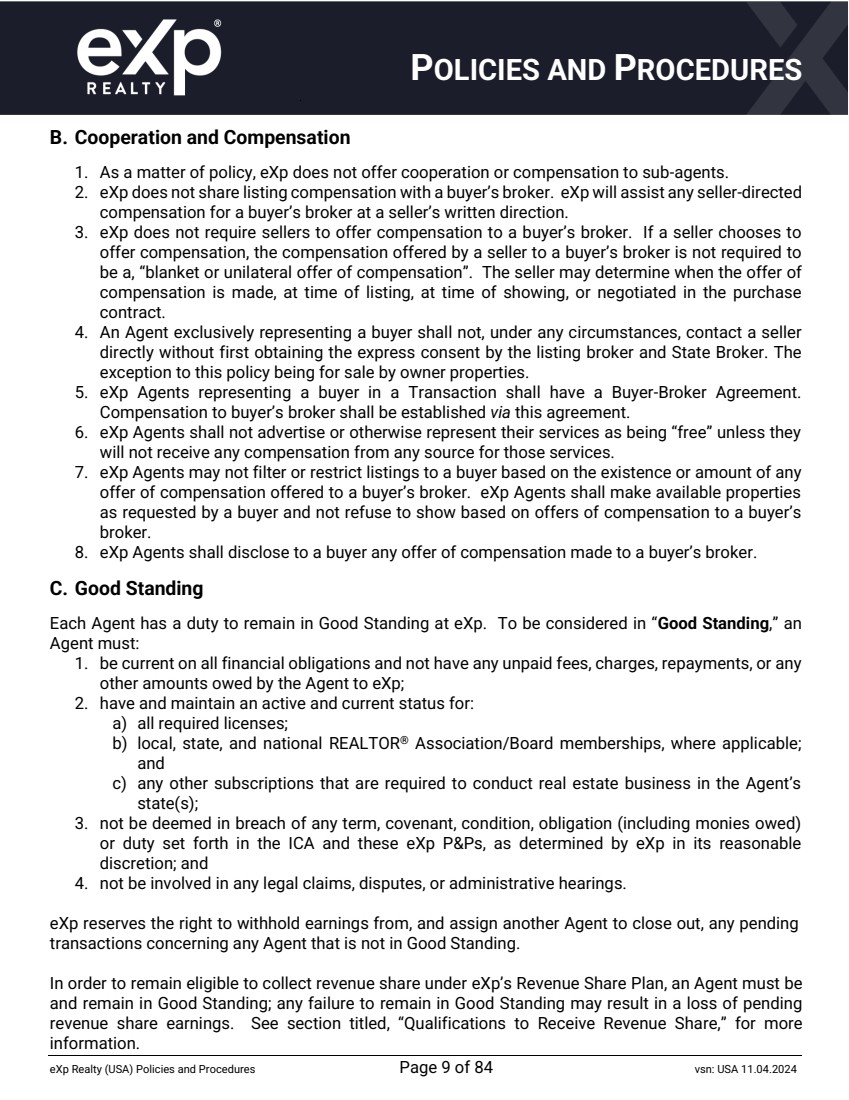 eXp® REALTY

POLICIES AND PROCEDURES

B. Cooperation and Compensation

1. As a matter of policy, eXp does not offer cooperation or compensation to sub-agents.
2. eXp does not share listing compensation with a buyer's broker. eXp will assist any seller-directed compensation for a buyer's broker at a seller's written direction.
3. eXp does not require sellers to offer compensation to a buyer's broker. If a seller chooses to offer compensation, the compensation offered by a seller to a buyer's broker is not required to be a, "blanket or unilateral offer of compensation". The seller may determine when the offer of compensation is made, at time of listing, at time of showing, or negotiated in the purchase contract.
4. An Agent exclusively representing a buyer shall not, under any circumstances, contact a seller directly without first obtaining the express consent by the listing broker and State Broker. The exception to this policy being for sale by owner properties.
5. eXp Agents representing a buyer in a Transaction shall have a Buyer-Broker Agreement. Compensation to buyer's broker shall be established via this agreement.
6. eXp Agents shall not advertise or otherwise represent their services as being "free" unless they will not receive any compensation from any source for those services.
7. eXp Agents may not filter or restrict listings to a buyer based on the existence or amount of any offer of compensation offered to a buyer's broker. eXp Agents shall make available properties as requested by a buyer and not refuse to show based on offers of compensation to a buyer's broker.
8. eXp Agents shall disclose to a buyer any offer of compensation made to a buyer's broker.

C. Good Standing

Each Agent has a duty to remain in Good Standing at eXp. To be considered in "Good Standing," an Agent must:
1. be current on all financial obligations and not have any unpaid fees, charges, repayments, or any other amounts owed by the Agent to eXp;
2. have and maintain an active and current status for:
a) all required licenses;
b) local, state, and national REALTOR® Association/Board memberships, where applicable; and
c) any other subscriptions that are required to conduct real estate business in the Agent's state(s);
3. not be deemed in breach of any term, covenant, condition, obligation (including monies owed) or duty set forth in the ICA and these eXp P&Ps, as determined by eXp in its reasonable discretion; and
4. not be involved in any legal claims, disputes, or administrative hearings.

eXp reserves the right to withhold earnings from, and assign another Agent to close out, any pending transactions concerning any Agent that is not in Good Standing.

In order to remain eligible to collect revenue share under eXp's Revenue Share Plan, an Agent must be and remain in Good Standing; any failure to remain in Good Standing may result in a loss of pending revenue share earnings. See section titled, "Qualifications to Receive Revenue Share," for more information.

eXp Realty (USA) Policies and Procedures
Page 9 of 84
vsn: USA 11.04.2024